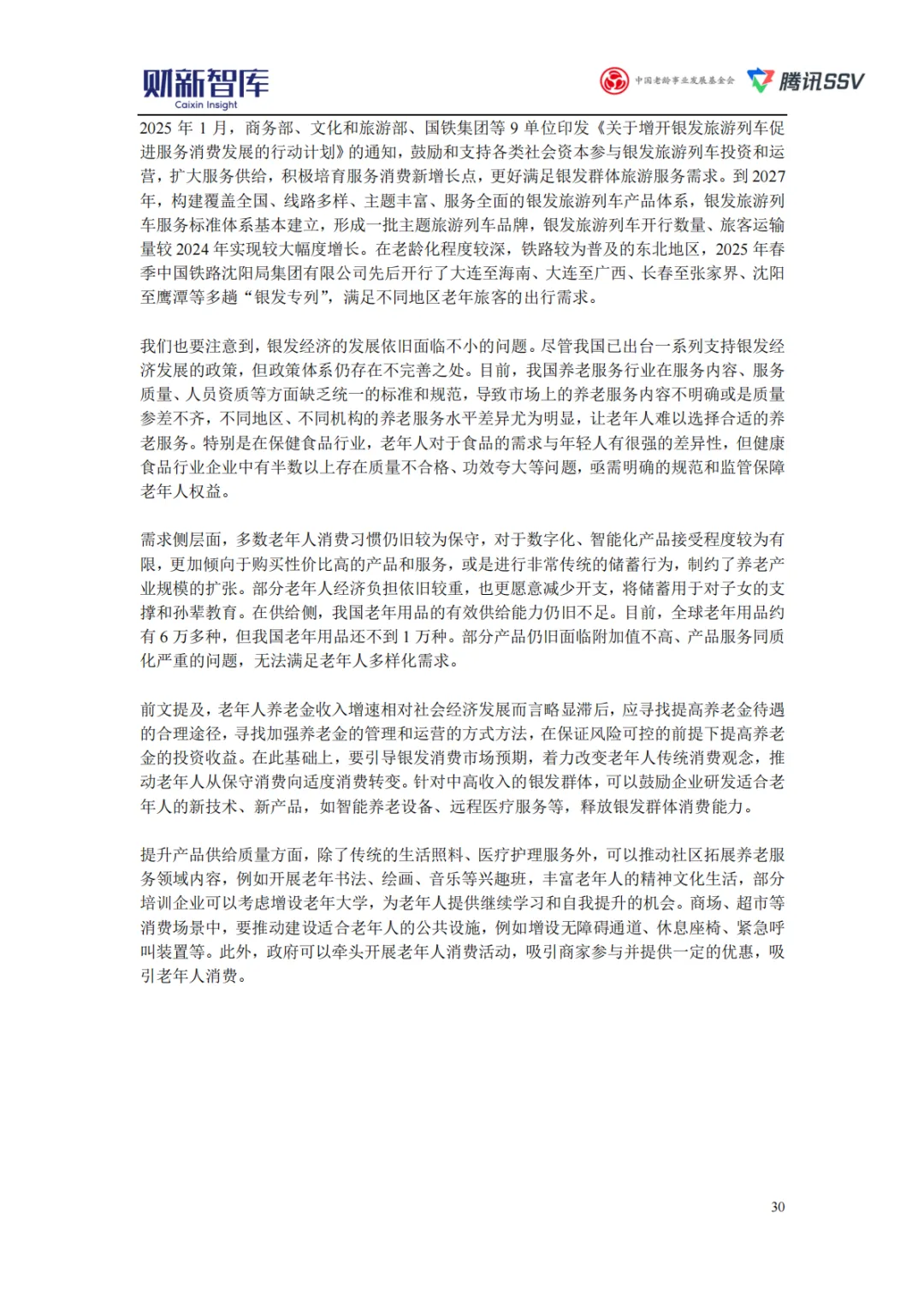 财新智库
Caixin Insight

中国老龄事业发展基金会

腾讯SSV

2025 年 1 月，商务部、文化和旅游部、国铁集团等 9 单位印发《关于增开银发旅游列车促进服务消费发展的行动计划》的通知，鼓励和支持各类社会资本参与银发旅游列车投资和运营，扩大服务供给，积极培育服务消费新增长点，更好满足银发群体旅游服务需求。到 2027 年，构建覆盖全国、线路多样、主题丰富、服务全面的银发旅游列车产品体系，银发旅游列车服务标准体系基本建立，形成一批主题旅游列车品牌，银发旅游列车开行数量、旅客运输量较 2024 年实现较大幅度增长。在老龄化程度较深，铁路较为普及的东北地区，2025 年春季中国铁路沈阳局集团有限公司先后开行了大连至海南、大连至广西、长春至张家界、沈阳至鹰潭等多趟“银发专列”，满足不同地区老年旅客的出行需求。

我们也要注意到，银发经济的发展依旧面临不小的问题。尽管我国已出台一系列支持银发经济发展的政策，但政策体系仍存在不完善之处。目前，我国养老服务行业在服务内容、服务质量、人员资质等方面缺乏统一的标准和规范，导致市场上的养老服务内容不明确或是质量参差不齐，不同地区、不同机构的养老服务水平差异尤为明显，让老年人难以选择合适的养老服务。特别是在保健食品行业，老年人对于食品的需求与年轻人有很强的差异性，但健康食品行业企业中有半数以上存在质量不合格、功效夸大等问题，亟需明确的规范和监管保障老年人权益。

需求侧层面，多数老年人消费习惯仍旧较为保守，对于数字化、智能化产品接受程度较为有限，更加倾向于购买性价比高的产品和服务，或是进行非常传统的储蓄行为，制约了养老产业规模的扩张。部分老年人经济负担依旧较重，也更愿意减少开支，将储蓄用于对子女的支撑和孙辈教育。在供给侧，我国老年用品的有效供给能力仍旧不足。目前，全球老年用品约有 6 万多种，但我国老年用品还不到 1 万种。部分产品仍旧面临附加值不高、产品服务同质化严重的问题，无法满足老年人多样化需求。

前文提及，老年人养老金收入增速相对社会经济发展而言略显滞后，应寻找提高养老金待遇的合理途径，寻找加强养老金的管理和运营的方式方法，在保证风险可控的前提下提高养老金的投资收益。在此基础上，要引导银发消费市场预期，着力改变老年人传统消费观念，推动老年人从保守消费向适度消费转变。针对中高收入的银发群体，可以鼓励企业研发适合老年人的新技术、新产品，如智能养老设备、远程医疗服务等，释放银发群体消费能力。

提升产品供给质量方面，除了传统的生活照料、医疗护理服务外，可以推动社区拓展养老服务领域内容，例如开展老年书法、绘画、音乐等兴趣班，丰富老年人的精神文化生活，部分培训企业可以考虑增设老年大学，为老年人提供继续学习和自我提升的机会。商场、超市等消费场景中，要推动建设适合老年人的公共设施，例如增设无障碍通道、休息座椅、紧急呼叫装置等。此外，政府可以牵头开展老年人消费活动，吸引商家参与并提供一定的优惠，吸引老年人消费。

30